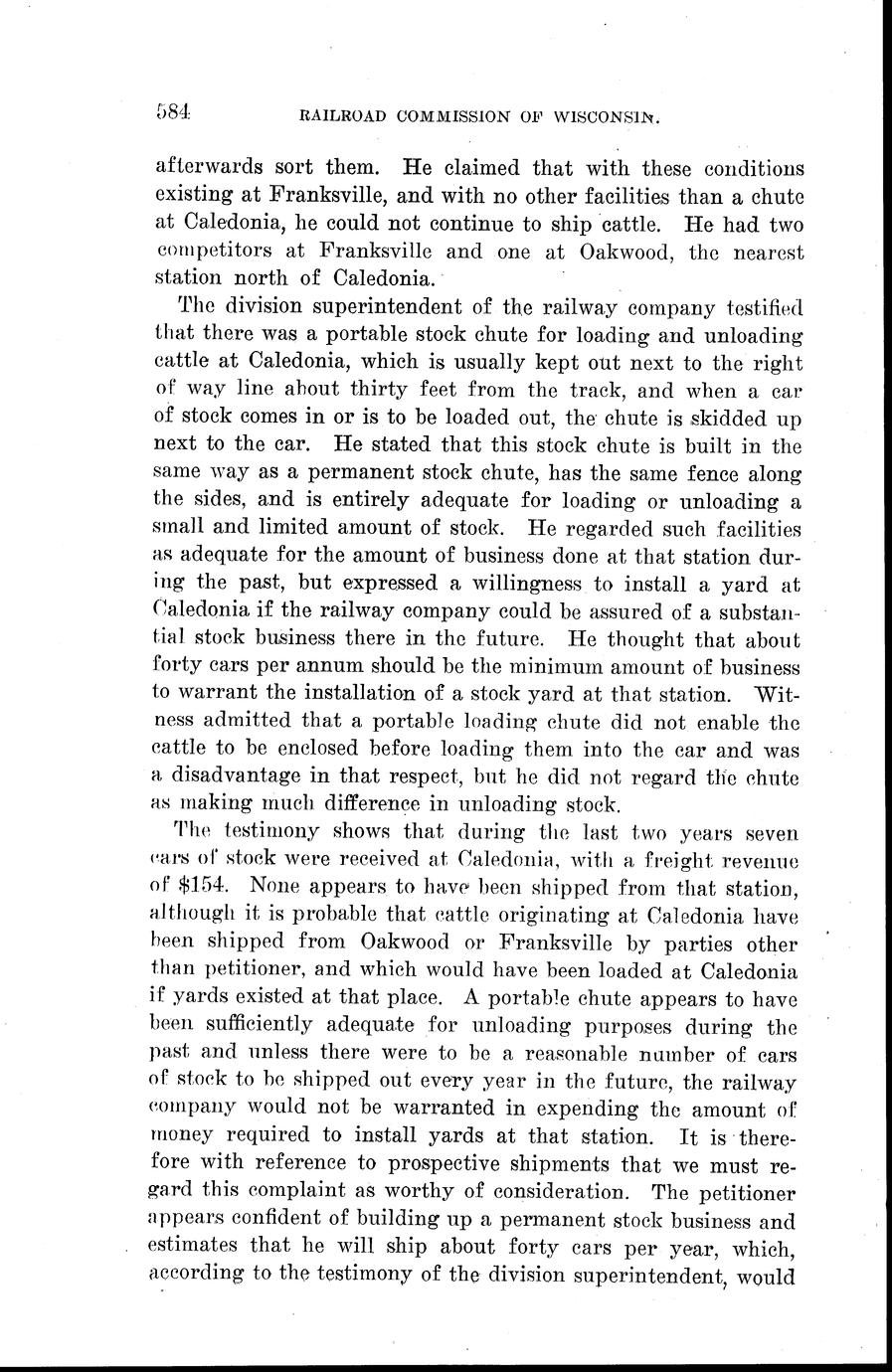 584 RAILROAD COMMISSION OF WISCONSIN.

afterwards sort them. He claimed that with these conditions existing at Franksville, and with no other facilities than a chute at Caledonia, he could not continue to ship cattle. He had two competitors at Franksville and one at Oakwood, the nearest station north of Caledonia.

The division superintendent of the railway company testified that there was a portable stock chute for loading and unloading cattle at Caledonia, which is usually kept out next to the right of way line about thirty feet from the track, and when a car of stock comes in or is to be loaded out, the chute is skidded up next to the car. He stated that this stock chute is built in the same way as a permanent stock chute, has the same fence along the sides, and is entirely adequate for loading or unloading a small and limited amount of stock. He regarded such facilities as adequate for the amount of business done at that station during the past, but expressed a willingness to install a yard at Caledonia if the railway company could be assured of a substantial stock business there in the future. He thought that about forty cars per annum should be the minimum amount of business to warrant the installation of a stock yard at that station. Witness admitted that a portable loading chute did not enable the cattle to be enclosed before loading them into the car and was a disadvantage in that respect, but he did not regard the chute as making much difference in unloading stock.

The testimony shows that during the last two years seven cars of stock were received at Caledonia, with a freight revenue of $154. None appears to have been shipped from that station, although it is probable that cattle originating at Caledonia have been shipped from Oakwood or Franksville by parties other than petitioner, and which would have been loaded at Caledonia if yards existed at that place. A portable chute appears to have been sufficiently adequate for unloading purposes during the past and unless there were to be a reasonable number of cars of stock to be shipped out every year in the future, the railway company would not be warranted in expending the amount of money required to install yards at that station. It is therefore with reference to prospective shipments that we must regard this complaint as worthy of consideration. The petitioner appears confident of building up a permanent stock business and estimates that he will ship about forty cars per year, which, according to the testimony of the division superintendent, would